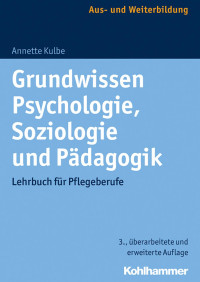 Aus- und Weiterbildung

Annette Kulbe

Grundwissen Psychologie, Soziologie und Pädagogik

Lehrbuch für Pflegeberufe

3., überarbeitete und erweiterte Auflage

Kohlhammer